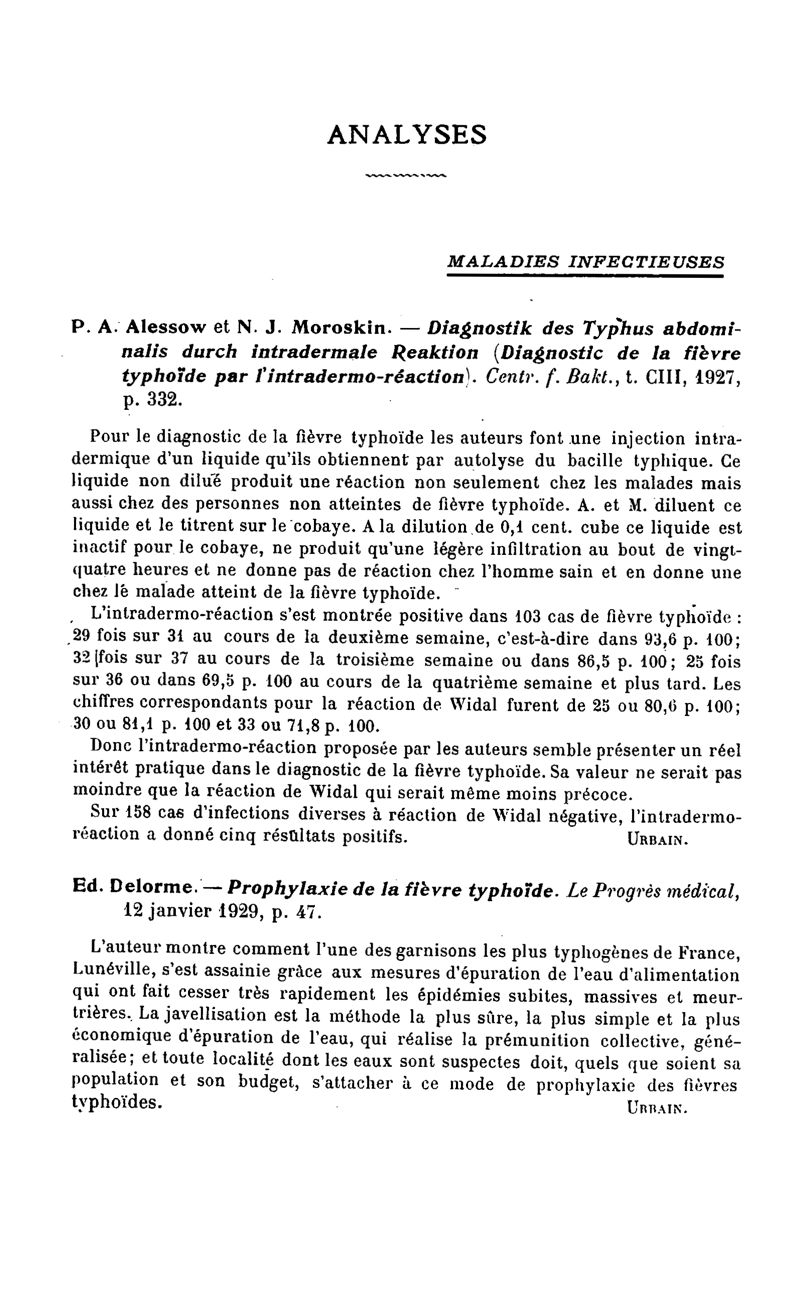 ANALYSES

MALADIES INFECTIEUSES

P. A. Alessow et N. J. Moroskin. — Diagnostik des Typhus abdominalis durch intradermale Reaktion (Diagnostic de la fièvre typhoïde par l'intradermo-réaction). Centr. f. Bakt., t. CIII, 1927, p. 332.

Pour le diagnostic de la fièvre typhoïde les auteurs font une injection intradermique d'un liquide qu'ils obtiennent par autolyse du bacille typhique. Ce liquide non dilué produit une réaction non seulement chez les malades mais aussi chez des personnes non atteintes de fièvre typhoïde. A. et M. diluent ce liquide et le titrent sur le cobaye. A la dilution de 0,1 cent. cube ce liquide est inactif pour le cobaye, ne produit qu'une légère infiltration au bout de vingt-quatre heures et ne donne pas de réaction chez l'homme sain et en donne une chez le malade atteint de la fièvre typhoïde.

L'intradermo-réaction s'est montrée positive dans 103 cas de fièvre typhoïde : 29 fois sur 31 au cours de la deuxième semaine, c'est-à-dire dans 93,6 p. 100; 32 fois sur 37 au cours de la troisième semaine ou dans 86,5 p. 100; 25 fois sur 36 ou dans 69,5 p. 100 au cours de la quatrième semaine et plus tard. Les chiffres correspondants pour la réaction de Widal furent de 25 ou 80,6 p. 100; 30 ou 81,1 p. 100 et 33 ou 71,8 p. 100.

Donc l'intradermo-réaction proposée par les auteurs semble présenter un réel intérêt pratique dans le diagnostic de la fièvre typhoïde. Sa valeur ne serait pas moindre que la réaction de Widal qui serait même moins précoce.

Sur 158 cas d'infections diverses à réaction de Widal négative, l'intradermo-réaction a donné cinq résultats positifs. URBAIN.

Ed. Delorme. — Prophylaxie de la fièvre typhoïde. Le Progrès médical, 12 janvier 1929, p. 47.

L'auteur montre comment l'une des garnisons les plus typhogènes de France, Lunéville, s'est assainie grâce aux mesures d'épuration de l'eau d'alimentation qui ont fait cesser très rapidement les épidémies subites, massives et meurtrières. La javellisation est la méthode la plus sûre, la plus simple et la plus économique d'épuration de l'eau, qui réalise la prémunition collective, généralisée; et toute localité dont les eaux sont suspectes doit, quels que soient sa population et son budget, s'attacher à ce mode de prophylaxie des fièvres typhoïdes. URBAIN.